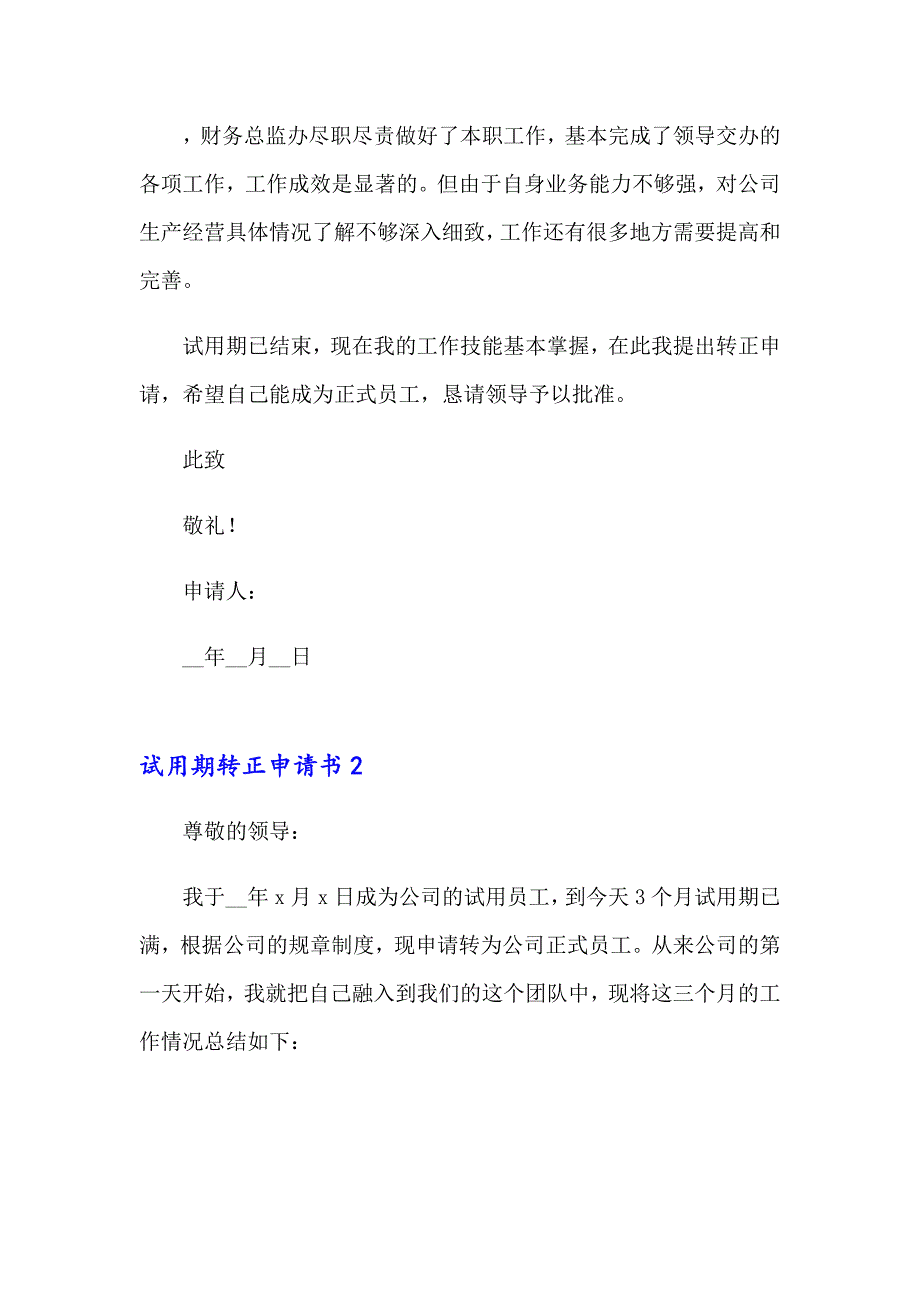 ，财务总监办尽职尽责做好了本职工作，基本完成了领导交办的各项工作，工作成效是显著的。但由于自身业务能力不够强，对公司生产经营具体情况了解不够深入细致，工作还有很多地方需要提高和完善。

试用期已结束，现在我的工作技能基本掌握，在此我提出转正申请，希望自己能成为正式员工，恳请领导予以批准。

此致

敬礼！

申请人：

__年__月__日

试用期转正申请书 2

尊敬的领导：

我于__年 x 月 x 日成为公司的试用员工，到今天 3 个月试用期已满，根据公司的规章制度，现申请转为公司正式员工。从来公司的第一天开始，我就把自己融入到我们的这个团队中，现将这三个月的工作情况总结如下：